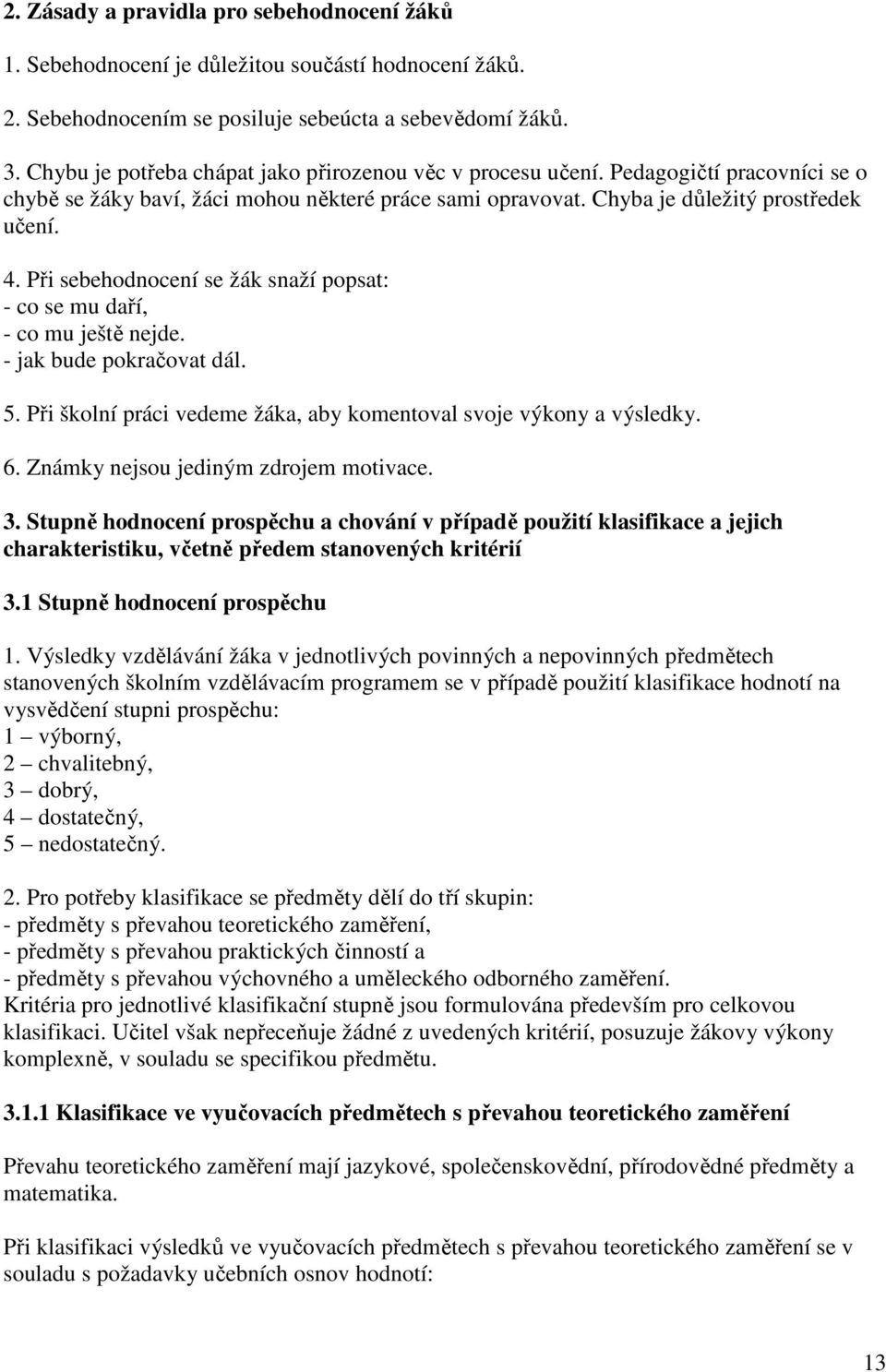 2. Zásady a pravidla pro sebehodnocení žáků

1. Sebehodnocení je důležitou součástí hodnocení žáků.

2. Sebehodnocením se posiluje sebeúcta a sebevědomí žáků.

3. Chybu je potřeba chápat jako přirozenou věc v procesu učení. Pedagogičtí pracovníci se o chybě se žáky baví, žáci mohou některé práce sami opravovat. Chyba je důležitý prostředek učení.

4. Při sebehodnocení se žák snaží popsat:
- co se mu daří,
- co mu ještě nejde.
- jak bude pokračovat dál.

5. Při školní práci vedeme žáka, aby komentoval svoje výkony a výsledky.

6. Známky nejsou jediným zdrojem motivace.

3. Stupně hodnocení prospěchu a chování v případě použití klasifikace a jejich charakteristiku, včetně předem stanovených kritérií

3.1 Stupně hodnocení prospěchu

1. Výsledky vzdělávání žáka v jednotlivých povinných a nepovinných předmětech stanovených školním vzdělávacím programem se v případě použití klasifikace hodnotí na vysvědčení stupni prospěchu:
1 – výborný,
2 – chvalitebný,
3 – dobrý,
4 – dostatečný,
5 – nedostatečný.

2. Pro potřeby klasifikace se předměty dělí do tří skupin:
- předměty s převahou teoretického zaměření,
- předměty s převahou praktických činností a
- předměty s převahou výchovného a uměleckého odborného zaměření.
Kritéria pro jednotlivé klasifikační stupně jsou formulována především pro celkovou klasifikaci. Učitel však nepřeceňuje žádné z uvedených kritérií, posuzuje žákovy výkony komplexně, v souladu se specifikou předmětu.

3.1.1 Klasifikace ve vyučovacích předmětech s převahou teoretického zaměření

Převahu teoretického zaměření mají jazykové, společenskovědní, přírodovědné předměty a matematika.

Při klasifikaci výsledků ve vyučovacích předmětech s převahou teoretického zaměření se v souladu s požadavky učebních osnov hodnotí:

13